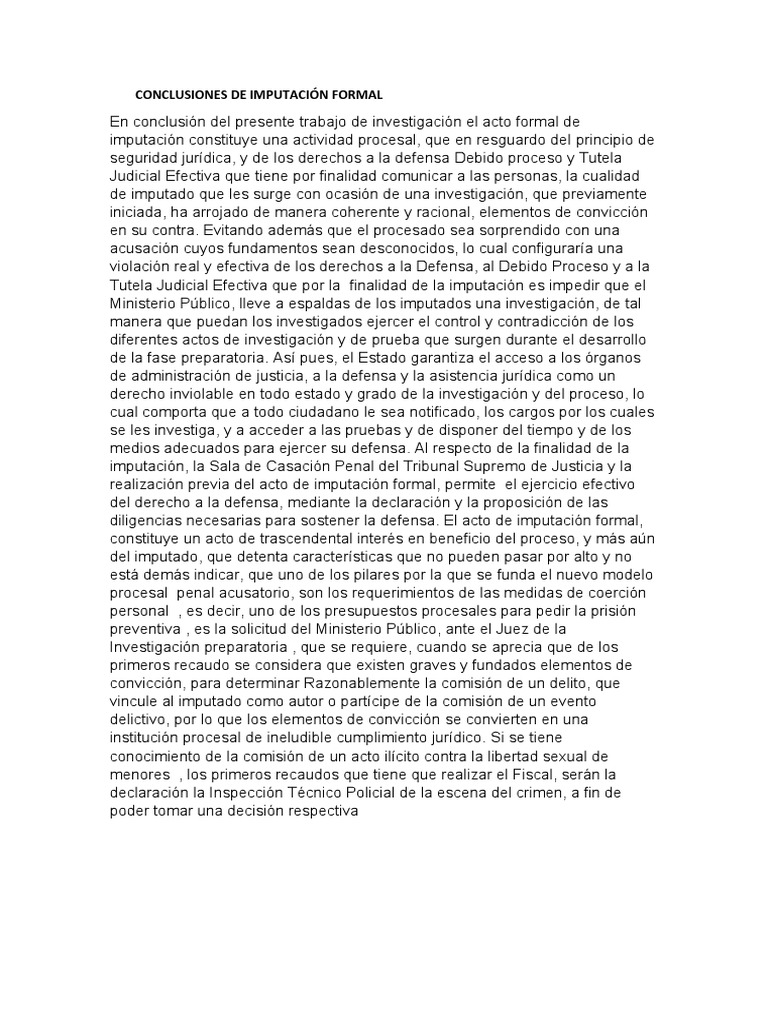 CONCLUSIONES DE IMPUTACIÓN FORMAL

En conclusión del presente trabajo de investigación el acto formal de imputación constituye una actividad procesal, que en resguardo del principio de seguridad jurídica, y de los derechos a la defensa Debido proceso y Tutela Judicial Efectiva que tiene por finalidad comunicar a las personas, la cualidad de imputado que les surge con ocasión de una investigación, que previamente iniciada, ha arrojado de manera coherente y racional, elementos de convicción en su contra. Evitando además que el procesado sea sorprendido con una acusación cuyos fundamentos sean desconocidos, lo cual configuraría una violación real y efectiva de los derechos a la Defensa, al Debido Proceso y a la Tutela Judicial Efectiva que por la finalidad de la imputación es impedir que el Ministerio Público, lleve a espaldas de los imputados una investigación, de tal manera que puedan los investigados ejercer el control y contradicción de los diferentes actos de investigación y de prueba que surgen durante el desarrollo de la fase preparatoria. Así pues, el Estado garantiza el acceso a los órganos de administración de justicia, a la defensa y la asistencia jurídica como un derecho inviolable en todo estado y grado de la investigación y del proceso, lo cual comporta que a todo ciudadano le sea notificado, los cargos por los cuales se les investiga, y a acceder a las pruebas y de disponer del tiempo y de los medios adecuados para ejercer su defensa. Al respecto de la finalidad de la imputación, la Sala de Casación Penal del Tribunal Supremo de Justicia y la realización previa del acto de imputación formal, permite el ejercicio efectivo del derecho a la defensa, mediante la declaración y la proposición de las diligencias necesarias para sostener la defensa. El acto de imputación formal, constituye un acto de trascendental interés en beneficio del proceso, y más aún del imputado, que detenta características que no pueden pasar por alto y no está demás indicar, que uno de los pilares por la que se funda el nuevo modelo procesal penal acusatorio, son los requerimientos de las medidas de coerción personal , es decir, uno de los presupuestos procesales para pedir la prisión preventiva , es la solicitud del Ministerio Público, ante el Juez de la Investigación preparatoria , que se requiere, cuando se aprecia que de los primeros recaudo se considera que existen graves y fundados elementos de convicción, para determinar Razonablemente la comisión de un delito, que vincule al imputado como autor o partícipe de la comisión de un evento delictivo, por lo que los elementos de convicción se convierten en una institución procesal de ineludible cumplimiento jurídico. Si se tiene conocimiento de la comisión de un acto ilícito contra la libertad sexual de menores , los primeros recaudos que tiene que realizar el Fiscal, serán la declaración la Inspección Técnico Policial de la escena del crimen, a fin de poder tomar una decisión respectiva